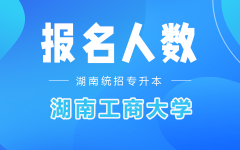 报名人数

湖南统招专升本

湖南工商大学